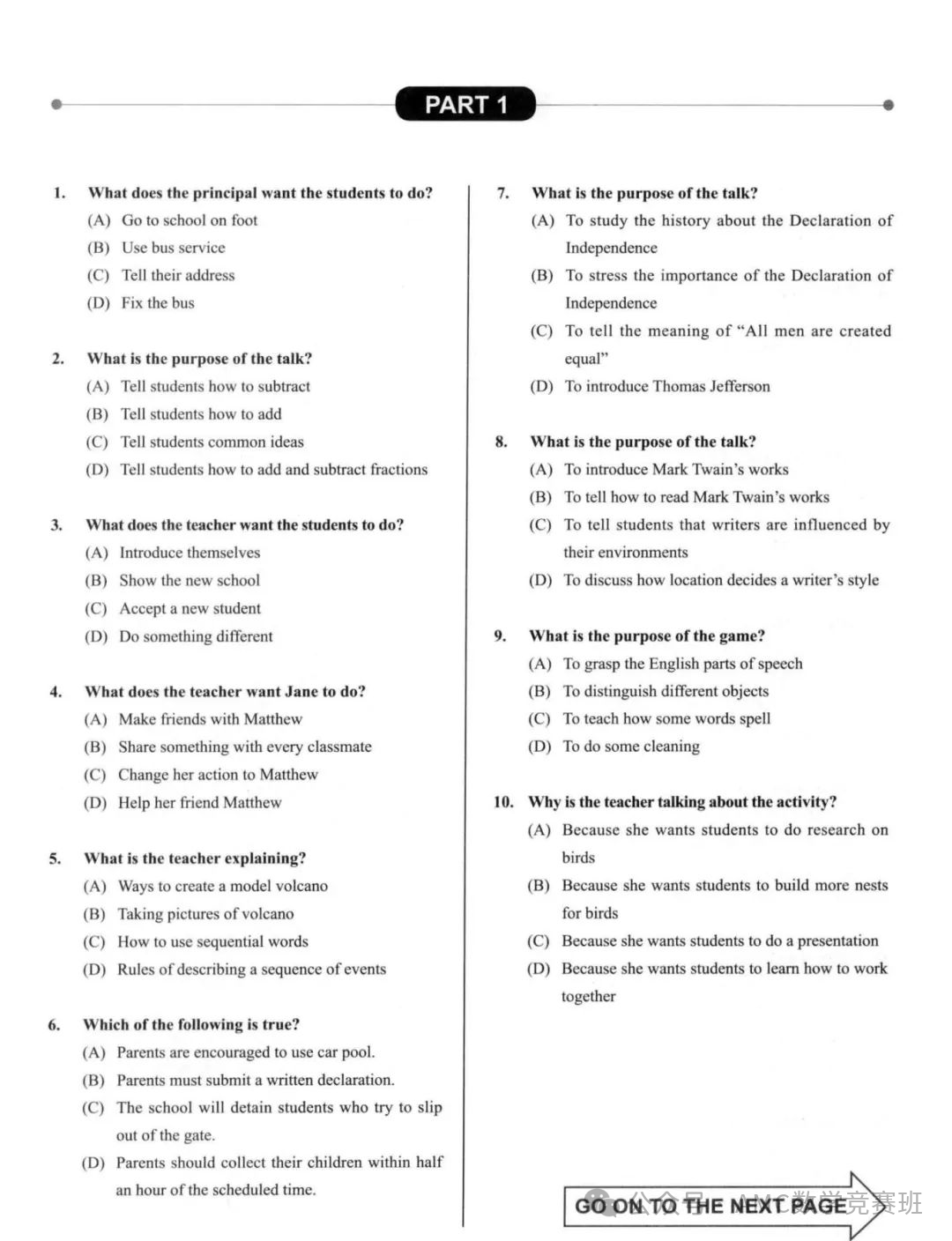 PART 1

1. What does the principal want the students to do?
(A) Go to school on foot
(B) Use bus service
(C) Tell their address
(D) Fix the bus

2. What is the purpose of the talk?
(A) Tell students how to subtract
(B) Tell students how to add
(C) Tell students common ideas
(D) Tell students how to add and subtract fractions

3. What does the teacher want the students to do?
(A) Introduce themselves
(B) Show the new school
(C) Accept a new student
(D) Do something different

4. What does the teacher want Jane to do?
(A) Make friends with Matthew
(B) Share something with every classmate
(C) Change her action to Matthew
(D) Help her friend Matthew

5. What is the teacher explaining?
(A) Ways to create a model volcano
(B) Taking pictures of volcano
(C) How to use sequential words
(D) Rules of describing a sequence of events

6. Which of the following is true?
(A) Parents are encouraged to use car pool.
(B) Parents must submit a written declaration.
(C) The school will detain students who try to slip out of the gate.
(D) Parents should collect their children within half an hour of the scheduled time.

7. What is the purpose of the talk?
(A) To study the history about the Declaration of Independence
(B) To stress the importance of the Declaration of Independence
(C) To tell the meaning of "All men are created equal"
(D) To introduce Thomas Jefferson

8. What is the purpose of the talk?
(A) To introduce Mark Twain's works
(B) To tell how to read Mark Twain's works
(C) To tell students that writers are influenced by their environments
(D) To discuss how location decides a writer's style

9. What is the purpose of the game?
(A) To grasp the English parts of speech
(B) To distinguish different objects
(C) To teach how some words spell
(D) To do some cleaning

10. Why is the teacher talking about the activity?
(A) Because she wants students to do research on birds
(B) Because she wants students to build more nests for birds
(C) Because she wants students to do a presentation
(D) Because she wants students to learn how to work together

GO ON TO THE NEXT PAGE
公众号 · AMC数学竞赛班